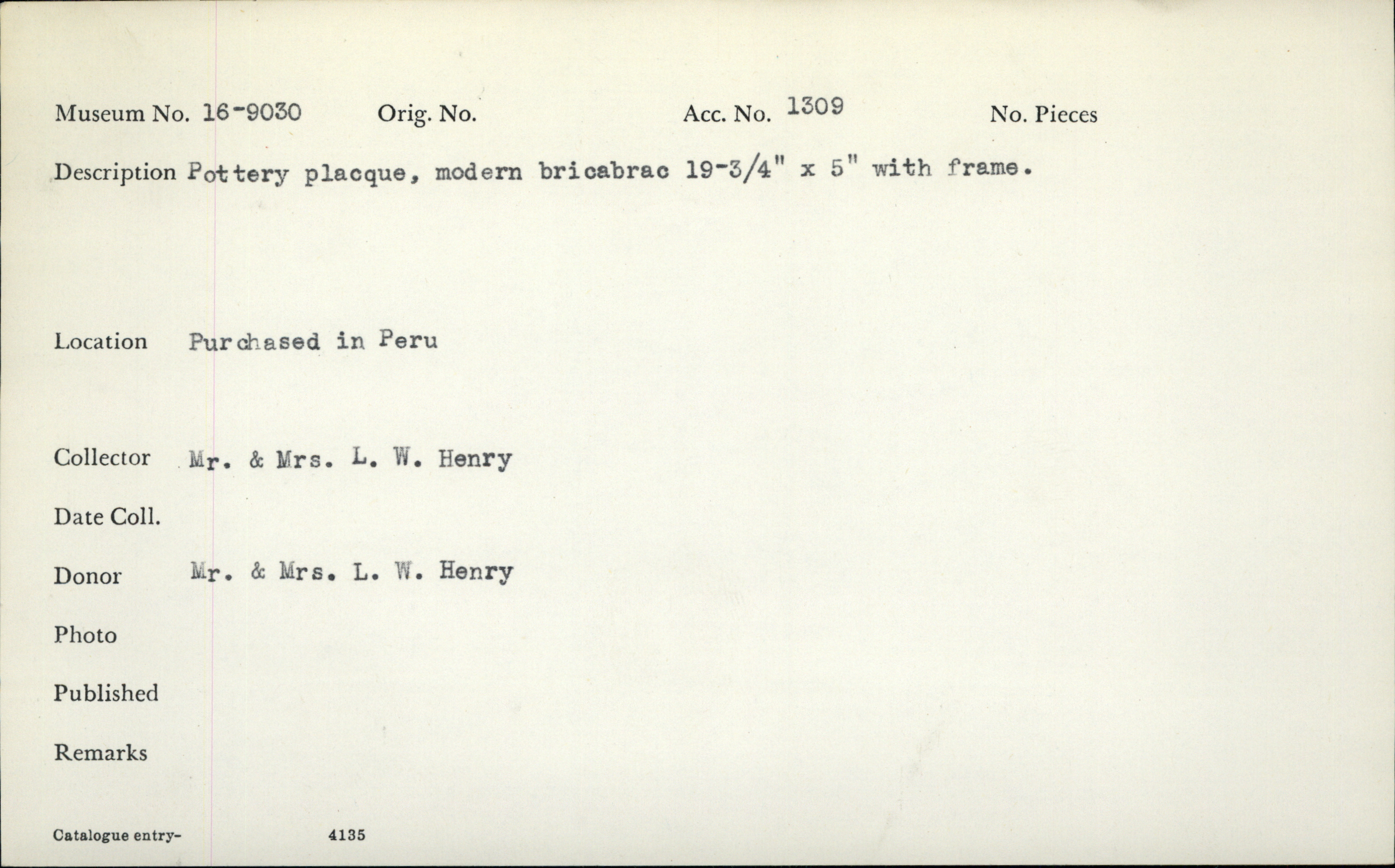 Museum No. 16-9030 Orig. No. Acc. No. 1309 No. Pieces

Description Pottery placque, modern bricabrac 19-3/4" x 5" with frame.

Location Purchased in Peru

Collector Mr. & Mrs. L. W. Henry

Date Coll.

Donor Mr. & Mrs. L. W. Henry

Photo

Published

Remarks

Catalogue entry- 4135